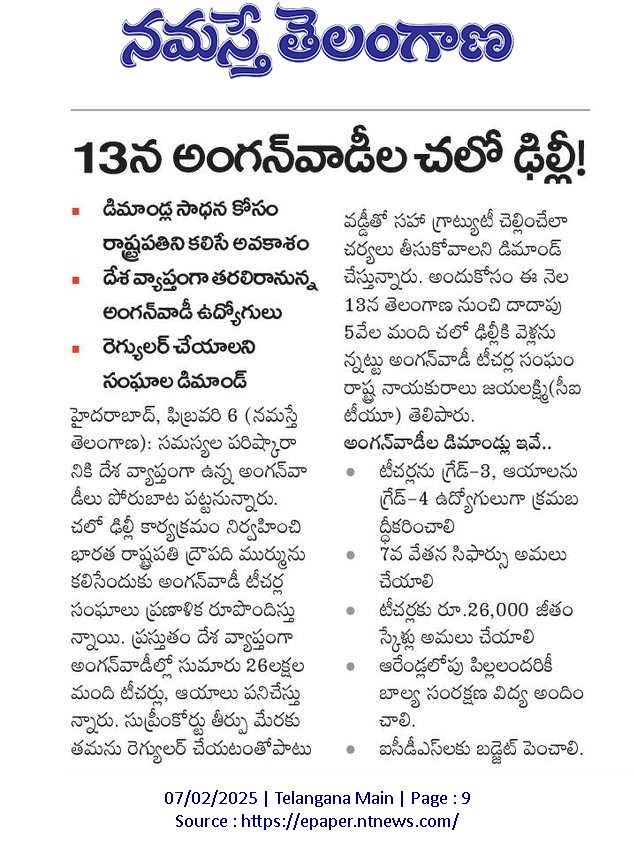 నమస్తే తెలంగాణ

13న అంగన్‌వాడీల చలో ఢిల్లీ!

డిమాండ్ల సాధన కోసం రాష్ట్రపతిని కలిసే అవకాశం

దేశ వ్యాప్తంగా తరలిరానున్న అంగన్‌వాడీ ఉద్యోగులు

రెగ్యులర్ చేయాలని సంఘాల డిమాండ్

హైదరాబాద్, ఫిబ్రవరి 6 (నమస్తే తెలంగాణ): సమస్యల పరిష్కారానికి దేశ వ్యాప్తంగా ఉన్న అంగన్‌వాడీలు పోరుబాట పట్టనున్నారు. చలో ఢిల్లీ కార్యక్రమం నిర్వహించి భారత రాష్ట్రపతి ద్రౌపది ముర్మును కలిసేందుకు అంగన్‌వాడీ టీచర్ల సంఘాలు ప్రణాళిక రూపొందిస్తున్నాయి. ప్రస్తుతం దేశ వ్యాప్తంగా అంగన్‌వాడీల్లో సుమారు 26లక్షల మంది టీచర్లు, ఆయాలు పనిచేస్తున్నారు. సుప్రీంకోర్టు తీర్పు మేరకు తమను రెగ్యులర్ చేయటంతోపాటు వడ్డీతో సహా గ్రాట్యుటీ చెల్లించేలా చర్యలు తీసుకోవాలని డిమాండ్ చేస్తున్నారు. అందుకోసం ఈ నెల 13న తెలంగాణ నుంచి దాదాపు 5వేల మంది చలో ఢిల్లీకి వెళ్లనున్నట్టు అంగన్‌వాడీ టీచర్ల సంఘం రాష్ట్ర నాయకురాలు జయలక్ష్మి(సీఐటీయూ) తెలిపారు.

అంగన్‌వాడీల డిమాండ్లు ఇవే..

టీచర్లను గ్రేడ్-3, ఆయాలను గ్రేడ్-4 ఉద్యోగులుగా క్రమబద్ధీకరించాలి

7వ వేతన సిఫార్సు అమలు చేయాలి

టీచర్లకు రూ.26,000 జీతం స్కేళ్లు అమలు చేయాలి

ఆరేండ్లలోపు పిల్లలందరికీ బాల్య సంరక్షణ విద్య అందించాలి.

ఐసీడీఎస్‌లకు బడ్జెట్ పెంచాలి.

07/02/2025 | Telangana Main | Page : 9
Source : https://epaper.ntnews.com/